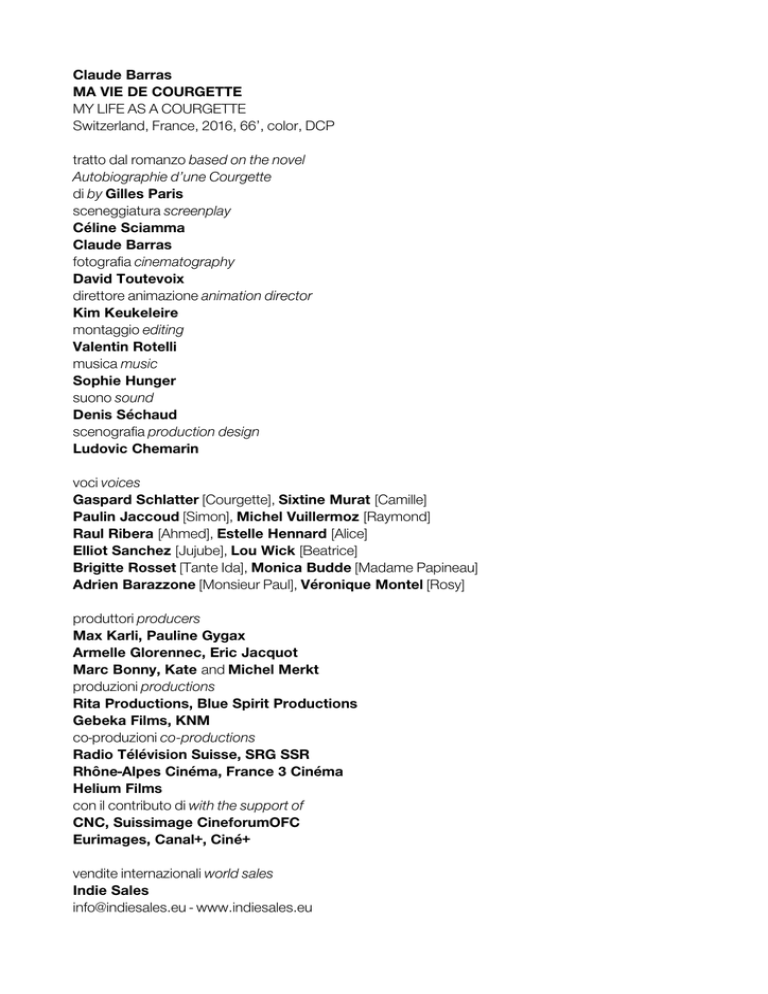 Claude Barras
MA VIE DE COURGETTE
MY LIFE AS A COURGETTE
Switzerland, France, 2016, 66', color, DCP

tratto dal romanzo based on the novel
Autobiographie d'une Courgette
di by Gilles Paris
sceneggiatura screenplay
Céline Sciamma
Claude Barras
fotografia cinematography
David Toutevoix
direttore animazione animation director
Kim Keukeleire
montaggio editing
Valentin Rotelli
musica music
Sophie Hunger
suono sound
Denis Séchaud
scenografia production design
Ludovic Chemarin

voci voices
Gaspard Schlatter [Courgette], Sixtine Murat [Camille]
Paulin Jaccoud [Simon], Michel Vuillermoz [Raymond]
Raul Ribera [Ahmed], Estelle Hennard [Alice]
Elliot Sanchez [Jujube], Lou Wick [Beatrice]
Brigitte Rosset [Tante Ida], Monica Budde [Madame Papineau]
Adrien Barazzone [Monsieur Paul], Véronique Montel [Rosy]

produttori producers
Max Karli, Pauline Gygax
Armelle Glorennec, Eric Jacquot
Marc Bonny, Kate and Michel Merkt
produzioni productions
Rita Productions, Blue Spirit Productions
Gebeka Films, KNM
co-produzioni co-productions
Radio Télévision Suisse, SRG SSR
Rhône-Alpes Cinéma, France 3 Cinéma
Helium Films
con il contributo di with the support of
CNC, Suissimage CineforumOFC
Eurimages, Canal+, Ciné+

vendite internazionali world sales
Indie Sales
info@indiesales.eu - www.indiesales.eu